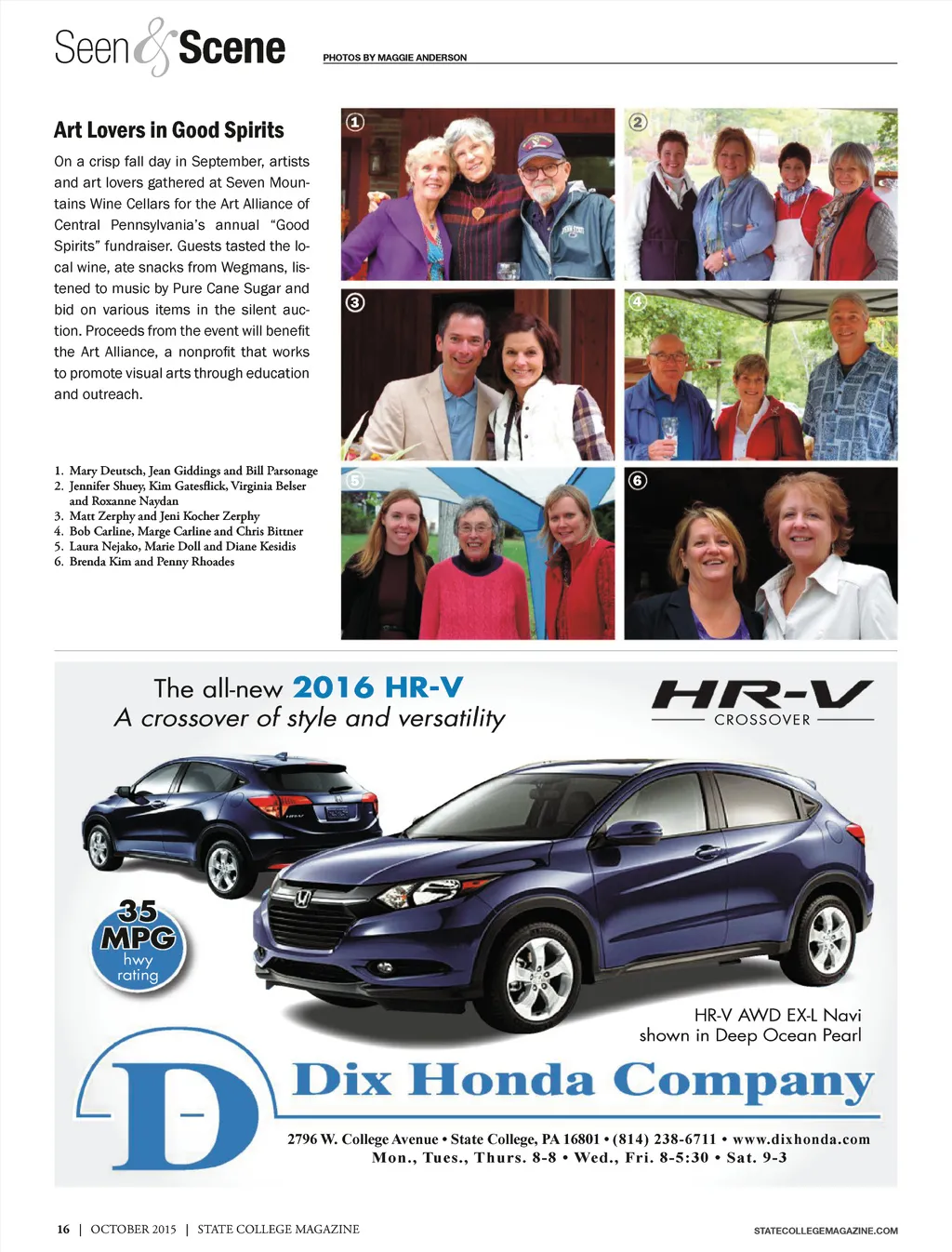 Seen & Scene

PHOTOS BY MAGGIE ANDERSON

Art Lovers in Good Spirits

On a crisp fall day in September, artists and art lovers gathered at Seven Mountains Wine Cellars for the Art Alliance of Central Pennsylvania's annual "Good Spirits" fundraiser. Guests tasted the local wine, ate snacks from Wegmans, listened to music by Pure Cane Sugar and bid on various items in the silent auction. Proceeds from the event will benefit the Art Alliance, a nonprofit that works to promote visual arts through education and outreach.

1. Mary Deutsch, Jean Giddings and Bill Parsonage
2. Jennifer Shuey, Kim Gatesflick, Virginia Belser and Roxanne Naydan
3. Matt Zerphy and Jeni Kocher Zerphy
4. Bob Carline, Marge Carline and Chris Bittner
5. Laura Nejako, Marie Doll and Diane Kesidis
6. Brenda Kim and Penny Rhoades

1 2 3 4 5 6

The all-new 2016 HR-V
A crossover of style and versatility

HR-V
CROSSOVER

35 MPG hwy rating

HR-V AWD EX-L Navi shown in Deep Ocean Pearl

D Dix Honda Company

2796 W. College Avenue • State College, PA 16801 • (814) 238-6711 • www.dixhonda.com
Mon., Tues., Thurs. 8-8 • Wed., Fri. 8-5:30 • Sat. 9-3

16 | OCTOBER 2015 | STATE COLLEGE MAGAZINE

STATECOLLEGEMAGAZINE.COM